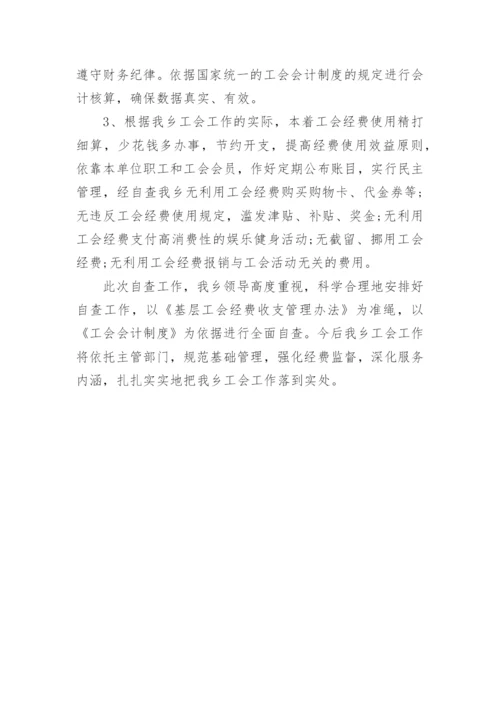 遵守财务纪律。依据国家统一的工会会计制度的规定进行会计核算，确保数据真实、有效。

3、根据我乡工会工作的实际，本着工会经费使用精打细算，少花钱多办事，节约开支，提高经费使用效益原则，依靠本单位职工和工会会员，作好定期公布账目，实行民主管理，经自查我乡无利用工会经费购买购物卡、代金券等;无违反工会经费使用规定，滥发津贴、补贴、奖金;无利用工会经费支付高消费性的娱乐健身活动;无截留、挪用工会经费;无利用工会经费报销与工会活动无关的费用。

此次自查工作，我乡领导高度重视，科学合理地安排好自查工作，以《基层工会经费收支管理办法》为准绳，以《工会会计制度》为依据进行全面自查。今后我乡工会工作将依托主管部门，规范基础管理，强化经费监督，深化服务内涵，扎扎实实地把我乡工会工作落到实处。